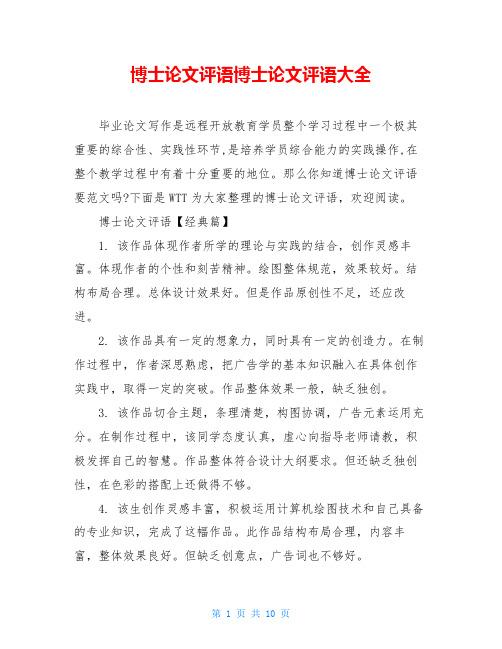 博士论文评语博士论文评语大全

毕业论文写作是远程开放教育学员整个学习过程中一个极其重要的综合性、实践性环节,是培养学员综合能力的实践操作,在整个教学过程中有着十分重要的地位。那么你知道博士论文评语要范文吗?下面是WTT为大家整理的博士论文评语，欢迎阅读。

博士论文评语【经典篇】

1. 该作品体现作者所学的理论与实践的结合，创作灵感丰富。体现作者的个性和刻苦精神。绘图整体规范，效果较好。结构布局合理。总体设计效果好。但是作品原创性不足，还应改进。

2. 该作品具有一定的想象力，同时具有一定的创造力。在制作过程中，作者深思熟虑，把广告学的基本知识融入在具体创作实践中，取得一定的突破。作品整体效果一般，缺乏独创。

3. 该作品切合主题，条理清楚，构图协调，广告元素运用充分。在制作过程中，该同学态度认真，虚心向指导老师请教，积极发挥自己的智慧。作品整体符合设计大纲要求。但还缺乏独创性，在色彩的搭配上还做得不够。

4. 该生创作灵感丰富，积极运用计算机绘图技术和自己具备的专业知识，完成了这幅作品。此作品结构布局合理，内容丰富，整体效果良好。但缺乏创意点，广告词也不够好。

第 1 页 共 10 页